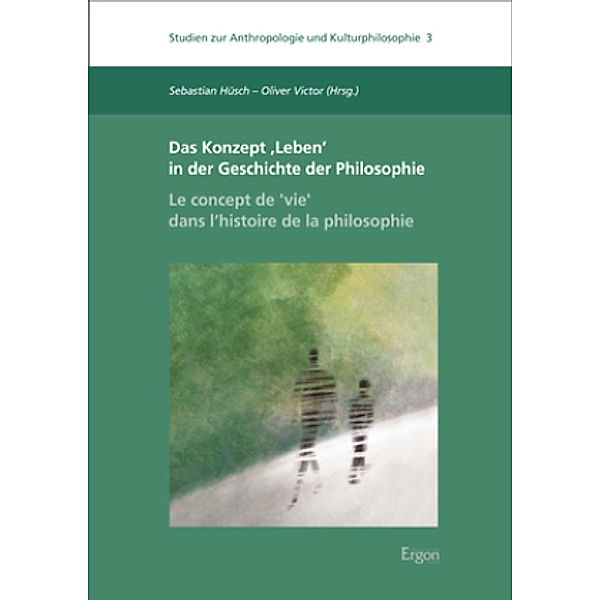 Studien zur Anthropologie und Kulturphilosophie 3

Sebastian Hüsch – Oliver Victor (Hrsg.)

Das Konzept ‚Leben' in der Geschichte der Philosophie

Le concept de 'vie' dans l'histoire de la philosophie

Ergon